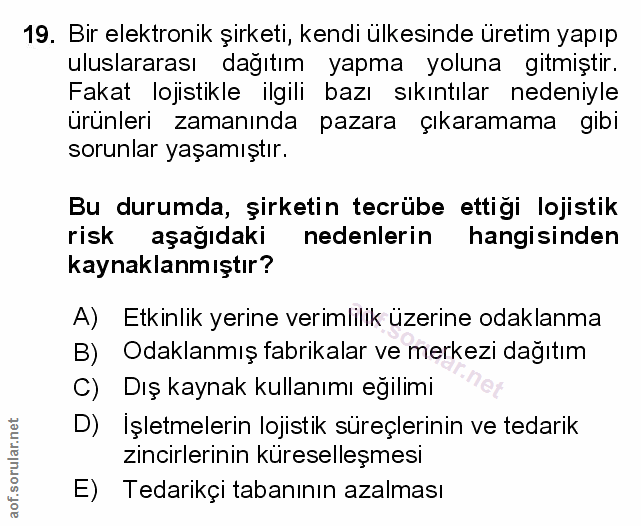 19. Bir elektronik şirketi, kendi ülkesinde üretim yapıp uluslararası dağıtım yapma yoluna gitmiştir. Fakat lojistikle ilgili bazı sıkıntılar nedeniyle ürünleri zamanında pazara çıkaramama gibi sorunlar yaşamıştır.

Bu durumda, şirketin tecrübe ettiği lojistik risk aşağıdaki nedenlerin hangisinden kaynaklanmıştır?

A) Etkinlik yerine verimlilik üzerine odaklanma
B) Odaklanmış fabrikalar ve merkezi dağıtım
C) Dış kaynak kullanımı eğilimi
D) İşletmelerin lojistik süreçlerinin ve tedarik zincirlerinin küreselleşmesi
E) Tedarikçi tabanının azalması

aof.sorular.net

aof.sorular.net